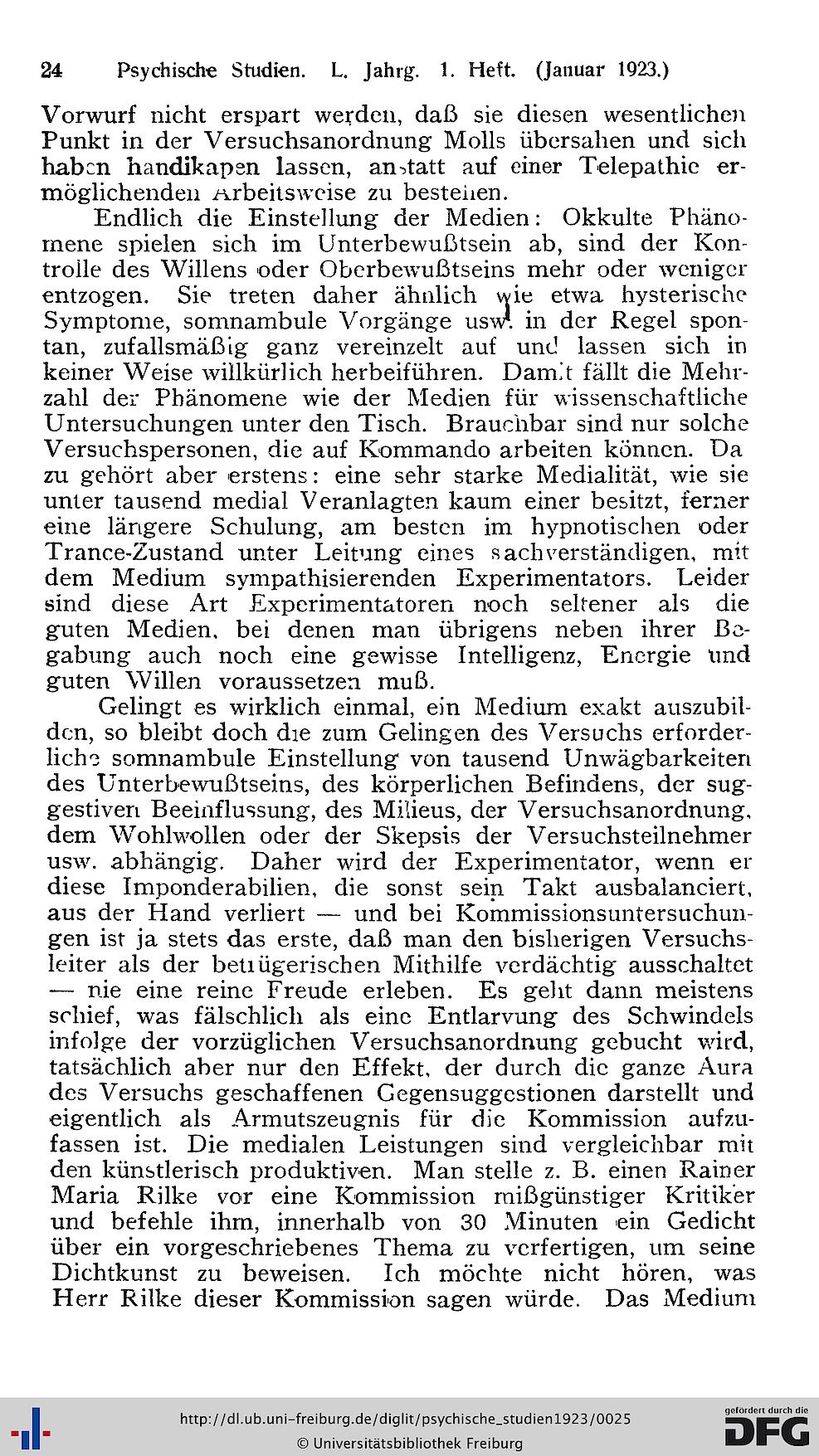 24 Psychische Studien. L. Jahrg. 1. Heft. (Januar 1923.)

Vorwurf nicht erspart werden, daß sie diesen wesentlichen Punkt in der Versuchsanordnung Molls übersahen und sich haben handikapen lassen, anstatt auf einer Telepathie ermöglichenden Arbeitsweise zu bestehen.

Endlich die Einstellung der Medien: Okkulte Phänomene spielen sich im Unterbewußtsein ab, sind der Kontrolle des Willens oder Oberbewußtseins mehr oder weniger entzogen. Sie treten daher ähnlich wie etwa hysterische Symptome, somnambule Vorgänge usw. in der Regel spontan, zufallsmäßig ganz vereinzelt auf und lassen sich in keiner Weise willkürlich herbeiführen. Damit fällt die Mehrzahl der Phänomene wie der Medien für wissenschaftliche Untersuchungen unter den Tisch. Brauchbar sind nur solche Versuchspersonen, die auf Kommando arbeiten können. Dazu gehört aber erstens: eine sehr starke Medialität, wie sie unter tausend medial Veranlagten kaum einer besitzt, ferner eine längere Schulung, am besten im hypnotischen oder Trance-Zustand unter Leitung eines sachverständigen, mit dem Medium sympathisierenden Experimentators. Leider sind diese Art Experimentatoren noch seltener als die guten Medien, bei denen man übrigens neben ihrer Begabung auch noch eine gewisse Intelligenz, Energie und guten Willen voraussetzen muß.

Gelingt es wirklich einmal, ein Medium exakt auszubilden, so bleibt doch die zum Gelingen des Versuchs erforderliche somnambule Einstellung von tausend Unwägbarkeiten des Unterbewußtseins, des körperlichen Befindens, der suggestiven Beeinflussung, des Milieus, der Versuchsanordnung, dem Wohlwollen oder der Skepsis der Versuchsteilnehmer usw. abhängig. Daher wird der Experimentator, wenn er diese Imponderabilien, die sonst sein Takt ausbalanciert, aus der Hand verliert — und bei Kommissionsuntersuchungen ist ja stets das erste, daß man den bisherigen Versuchsleiter als der betrügerischen Mithilfe verdächtig ausschaltet — nie eine reine Freude erleben. Es geht dann meistens schief, was fälschlich als eine Entlarvung des Schwindels infolge der vorzüglichen Versuchsanordnung gebucht wird, tatsächlich aber nur den Effekt, der durch die ganze Aura des Versuchs geschaffenen Gegensuggestionen darstellt und eigentlich als Armutszeugnis für die Kommission aufzufassen ist. Die medialen Leistungen sind vergleichbar mit den künstlerisch produktiven. Man stelle z. B. einen Rainer Maria Rilke vor eine Kommission mißgünstiger Kritiker und befehle ihm, innerhalb von 30 Minuten ein Gedicht über ein vorgeschriebenes Thema zu verfertigen, um seine Dichtkunst zu beweisen. Ich möchte nicht hören, was Herr Rilke dieser Kommission sagen würde. Das Medium

http://dl.ub.uni-freiburg.de/diglit/psychische_studien1923/0025
© Universitätsbibliothek Freiburg
gefördert durch die DFG